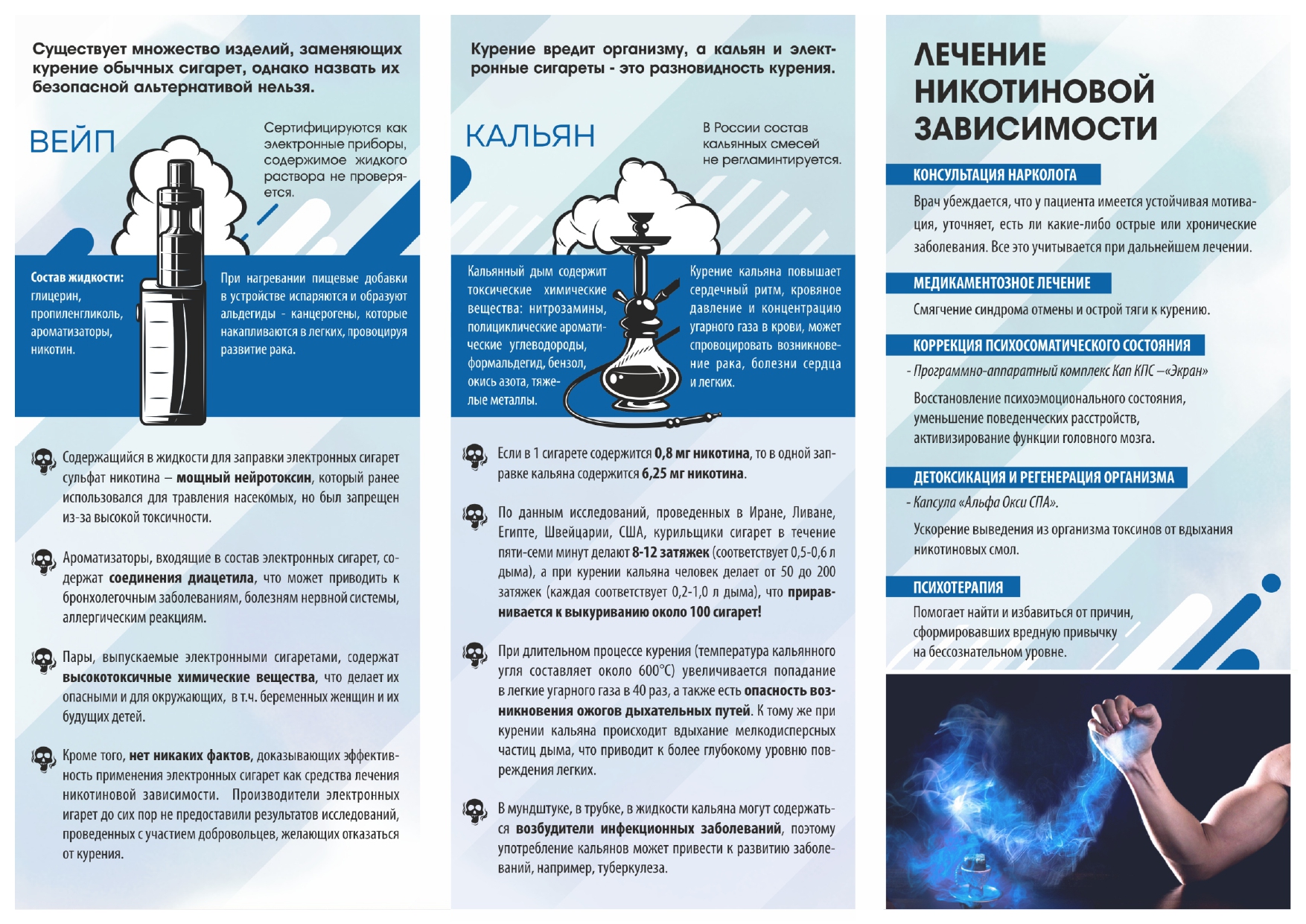 Существует множество изделий, заменяющих курение обычных сигарет, однако назвать их безопасной альтернативой нельзя.

ВЕЙП

Сертифицируются как электронные приборы, содержимое жидкого раствора не проверяется.

Состав жидкости:
глицерин,
пропиленгликоль,
ароматизаторы,
никотин.

При нагревании пищевые добавки в устройстве испаряются и образуют альдегиды - канцерогены, которые накапливаются в легких, провоцируя развитие рака.

Содержащийся в жидкости для заправки электронных сигарет сульфат никотина – мощный нейротоксин, который ранее использовался для травления насекомых, но был запрещен из-за высокой токсичности.

Ароматизаторы, входящие в состав электронных сигарет, содержат соединения диацетила, что может приводить к бронхолегочным заболеваниям, болезням нервной системы, аллергическим реакциям.

Пары, выпускаемые электронными сигаретами, содержат высокотоксичные химические вещества, что делает их опасными и для окружающих, в т.ч. беременных женщин и их будущих детей.

Кроме того, нет никаких фактов, доказывающих эффективность применения электронных сигарет как средства лечения никотиновой зависимости. Производители электронных игарет до сих пор не предоставили результатов исследований, проведенных с участием добровольцев, желающих отказаться от курения.

Курение вредит организму, а кальян и электронные сигареты - это разновидность курения.

КАЛЬЯН

В России состав кальянных смесей не регламинтируется.

Кальянный дым содержит токсические химические вещества: нитрозамины, полициклические ароматические углеводороды, формальдегид, бензол, окись азота, тяжелые металлы.

Курение кальяна повышает сердечный ритм, кровяное давление и концентрацию угарного газа в крови, может спровоцировать возникновение рака, болезни сердца и легких.

Если в 1 сигарете содержится 0,8 мг никотина, то в одной заправке кальяна содержится 6,25 мг никотина.

По данным исследований, проведенных в Иране, Ливане, Египте, Швейцарии, США, курильщики сигарет в течение пяти-семи минут делают 8-12 затяжек (соответствует 0,5-0,6 л дыма), а при курении кальяна человек делает от 50 до 200 затяжек (каждая соответствует 0,2-1,0 л дыма), что приравнивается к выкуриванию около 100 сигарет!

При длительном процессе курения (температура кальянного угля составляет около 600°С) увеличивается попадание в легкие угарного газа в 40 раз, а также есть опасность возникновения ожогов дыхательных путей. К тому же при курении кальяна происходит вдыхание мелкодисперсных частиц дыма, что приводит к более глубокому уровню повреждения легких.

В мундштуке, в трубке, в жидкости кальяна могут содержаться возбудители инфекционных заболеваний, поэтому употребление кальянов может привести к развитию заболеваний, например, туберкулеза.

ЛЕЧЕНИЕ НИКОТИНОВОЙ ЗАВИСИМОСТИ

КОНСУЛЬТАЦИЯ НАРКОЛОГА

Врач убеждается, что у пациента имеется устойчивая мотивация, уточняет, есть ли какие-либо острые или хронические заболевания. Все это учитывается при дальнейшем лечении.

МЕДИКАМЕНТОЗНОЕ ЛЕЧЕНИЕ

Смягчение синдрома отмены и острой тяги к курению.

КОРРЕКЦИЯ ПСИХОСОМАТИЧЕСКОГО СОСТОЯНИЯ

- Программно-аппаратный комплекс Кап КПС –«Экран»

Восстановление психоэмоционального состояния, уменьшение поведенческих расстройств, активизирование функции головного мозга.

ДЕТОКСИКАЦИЯ И РЕГЕНЕРАЦИЯ ОРГАНИЗМА

- Капсула «Альфа Окси СПА».

Ускорение выведения из организма токсинов от вдыхания никотиновых смол.

ПСИХОТЕРАПИЯ

Помогает найти и избавиться от причин, сформировавших вредную привычку на бессознательном уровне.